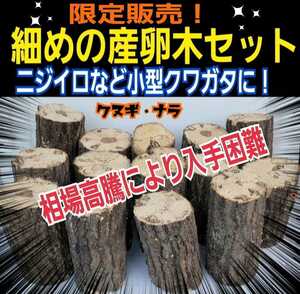 限定販売！
細めの産卵木セット
ニジイロなど小型クワガタに！

クヌギ・ナラ

相場高騰により入手困難